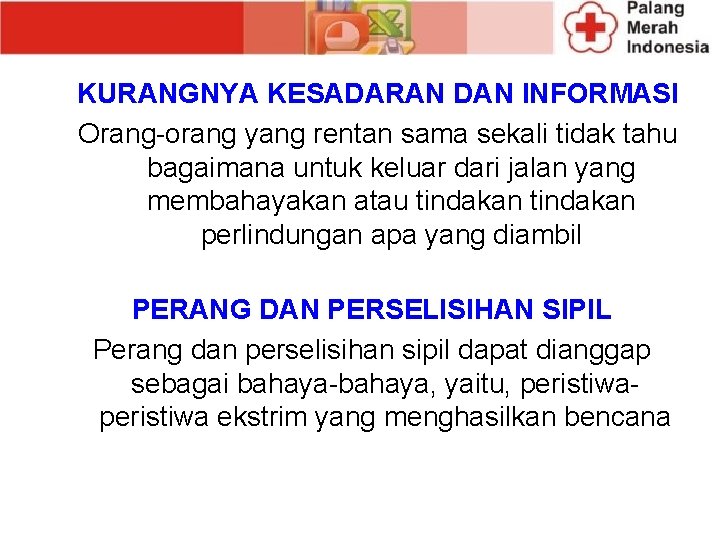 Palang Merah Indonesia

KURANGNYA KESADARAN DAN INFORMASI

Orang-orang yang rentan sama sekali tidak tahu bagaimana untuk keluar dari jalan yang membahayakan atau tindakan tindakan perlindungan apa yang diambil

PERANG DAN PERSELISIHAN SIPIL

Perang dan perselisihan sipil dapat dianggap sebagai bahaya-bahaya, yaitu, peristiwa-peristiwa ekstrim yang menghasilkan bencana